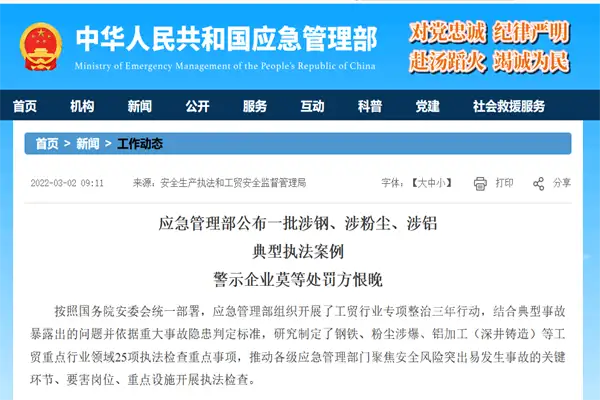 中华人民共和国应急管理部
Ministry of Emergency Management of the People's Republic of China

对党忠诚 纪律严明
赴汤蹈火 竭诚为民

首页 机构 新闻 公开 服务 互动 科普 党建 社会救援服务

首页 > 新闻 > 工作动态

2022-03-02 09:11 来源：安全生产执法和工贸安全监督管理局 字体：【大中小】 打印 分享

应急管理部公布一批涉钢、涉粉尘、涉铝
典型执法案例
警示企业莫等处罚方恨晚

按照国务院安委会统一部署，应急管理部组织开展了工贸行业专项整治三年行动，结合典型事故暴露出的问题并依据重大事故隐患判定标准，研究制定了钢铁、粉尘涉爆、铝加工（深井铸造）等工贸重点行业领域25项执法检查重点事项，推动各级应急管理部门聚焦安全风险突出易发生事故的关键环节、要害岗位、重点设施开展执法检查。